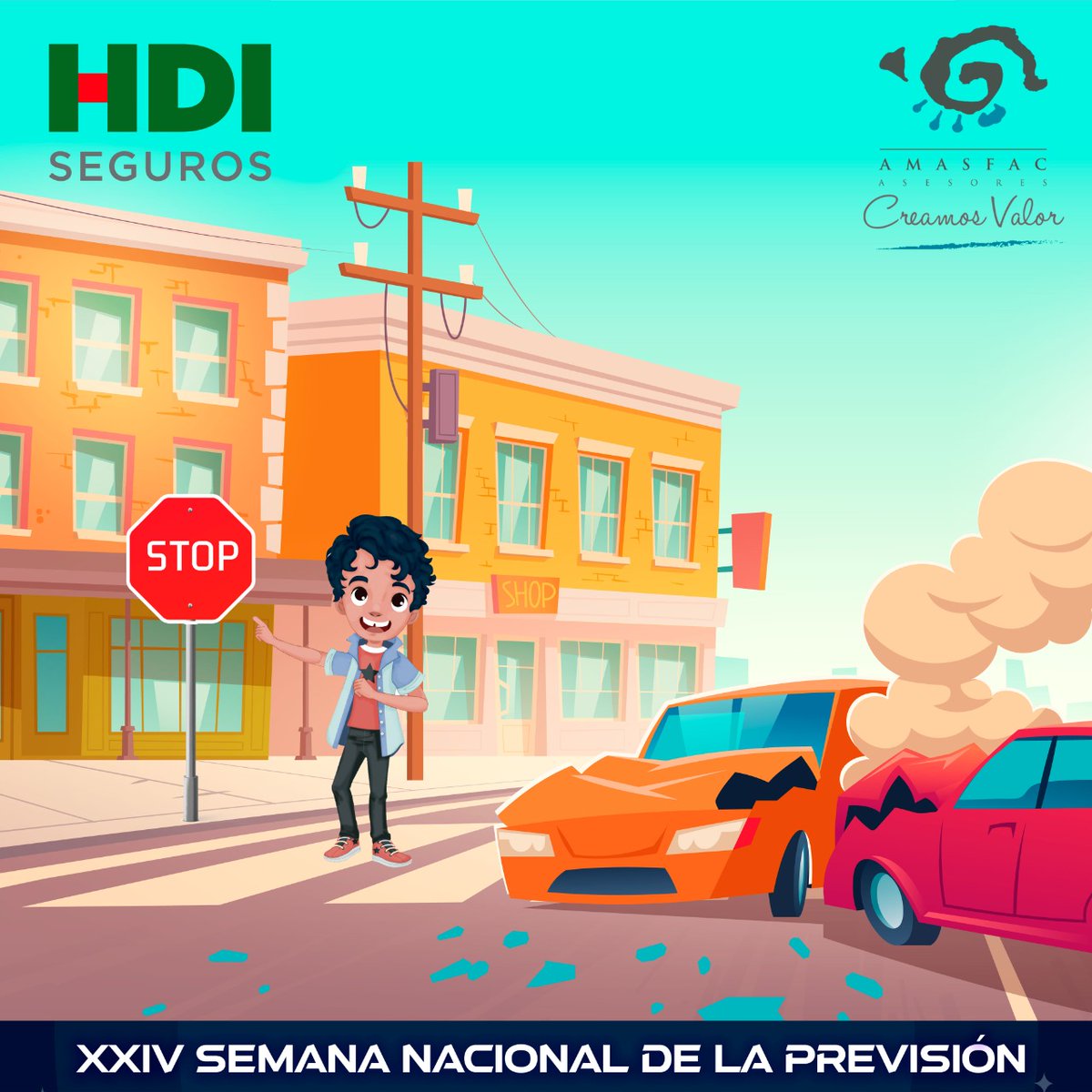 HDI
SEGUROS

AMASFAC
ASESORES
Creamos Valor

STOP

SHOP

XXIV SEMANA NACIONAL DE LA PREVISIÓN